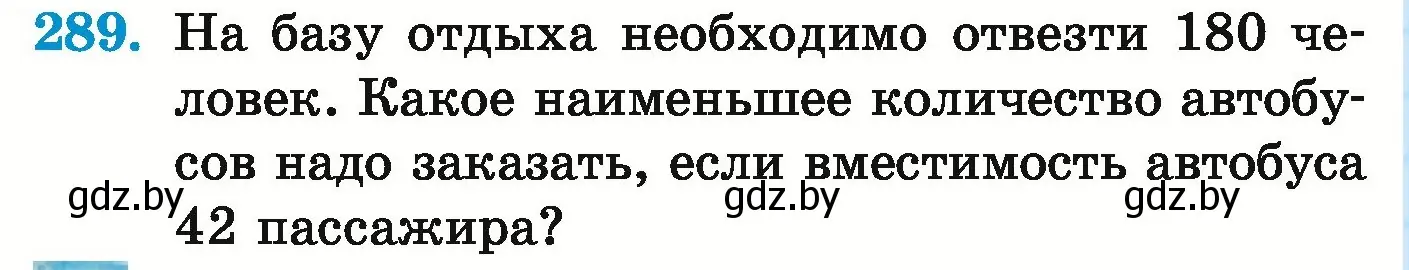 289. На базу отдыха необходимо отвезти 180 человек. Какое наименьшее количество автобусов надо заказать, если вместимость автобуса 42 пассажира?

gdz.by gdz.by gdz.by